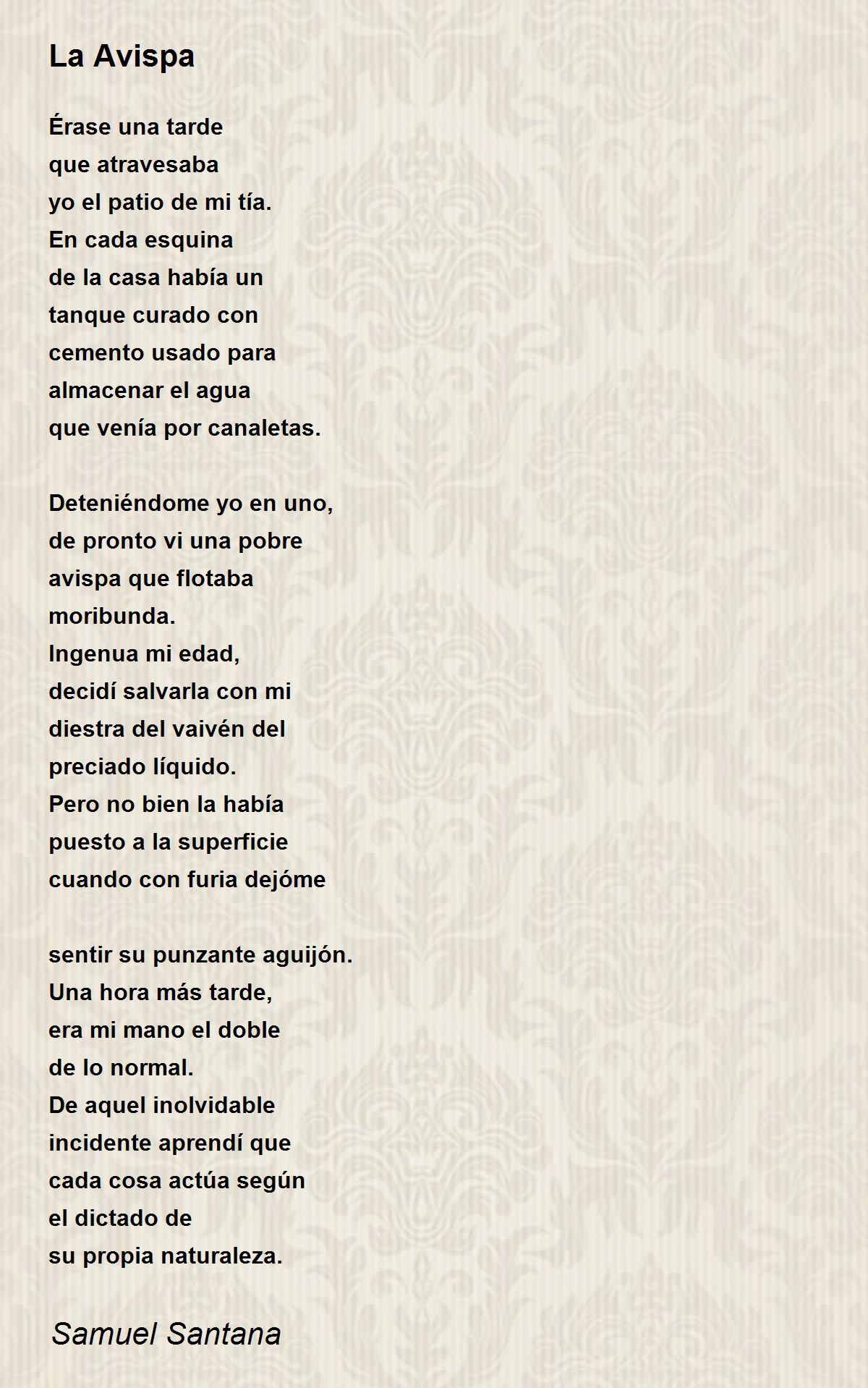 La Avispa

Érase una tarde
que atravesaba
yo el patio de mi tía.
En cada esquina
de la casa había un
tanque curado con
cemento usado para
almacenar el agua
que venía por canaletas.

Deteniéndome yo en uno,
de pronto vi una pobre
avispa que flotaba
moribunda.
Ingenua mi edad,
decidí salvarla con mi
diestra del vaivén del
preciado líquido.
Pero no bien la había
puesto a la superficie
cuando con furia dejóme

sentir su punzante aguijón.
Una hora más tarde,
era mi mano el doble
de lo normal.
De aquel inolvidable
incidente aprendí que
cada cosa actúa según
el dictado de
su propia naturaleza.

Samuel Santana